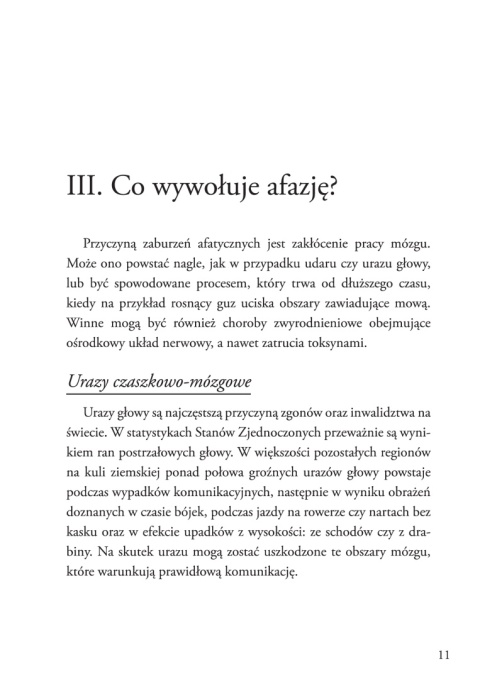 III. Co wywołuje afazję?

Przyczyną zaburzeń afatycznych jest zakłócenie pracy mózgu. Może ono powstać nagle, jak w przypadku udaru czy urazu głowy, lub być spowodowane procesem, który trwa od dłuższego czasu, kiedy na przykład rosnący guz uciska obszary zawiadujące mową. Winne mogą być również choroby zwyrodnieniowe obejmujące ośrodkowy układ nerwowy, a nawet zatrucia toksynami.

Urazy czaszkowo-mózgowe

Urazy głowy są najczęstszą przyczyną zgonów oraz inwalidztwa na świecie. W statystykach Stanów Zjednoczonych przeważnie są wynikiem ran postrzałowych głowy. W większości pozostałych regionów na kuli ziemskiej ponad połowa groźnych urazów głowy powstaje podczas wypadków komunikacyjnych, następnie w wyniku obrażeń doznanych w czasie bójek, podczas jazdy na rowerze czy nartach bez kasku oraz w efekcie upadków z wysokości: ze schodów czy z drabiny. Na skutek urazu mogą zostać uszkodzone te obszary mózgu, które warunkują prawidłową komunikację.

11